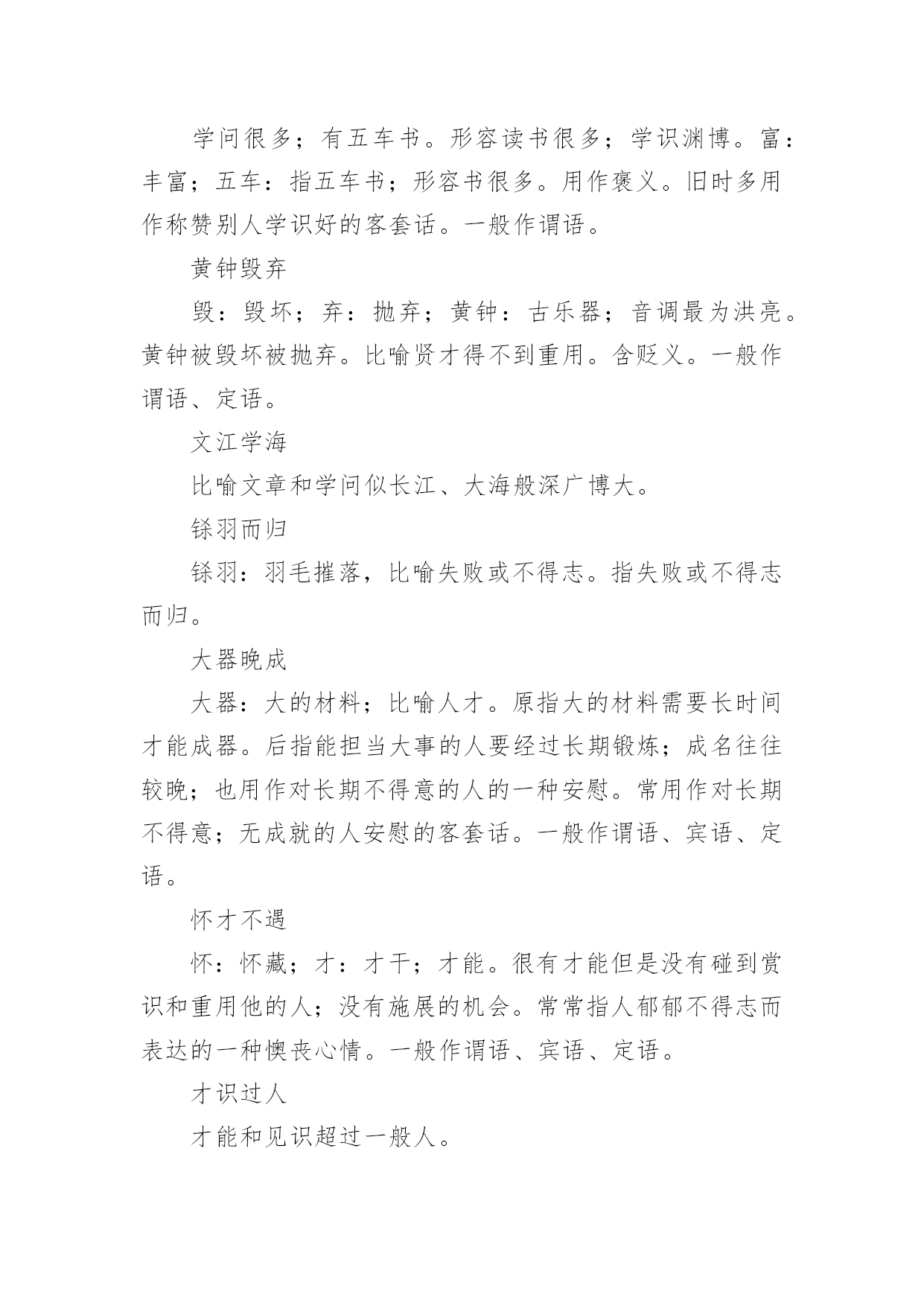 学问很多；有五车书。形容读书很多；学识渊博。富：丰富；五车：指五车书；形容书很多。用作褒义。旧时多用作称赞别人学识好的客套话。一般作谓语。

黄钟毁弃

毁：毁坏；弃：抛弃；黄钟：古乐器；音调最为洪亮。黄钟被毁坏被抛弃。比喻贤才得不到重用。含贬义。一般作谓语、定语。

文江学海

比喻文章和学问似长江、大海般深广博大。

铩羽而归

铩羽：羽毛摧落，比喻失败或不得志。指失败或不得志而归。

大器晚成

大器：大的材料；比喻人才。原指大的材料需要长时间才能成器。后指能担当大事的人要经过长期锻炼；成名往往较晚；也用作对长期不得意的人的一种安慰。常用作对长期不得意；无成就的人安慰的客套话。一般作谓语、宾语、定语。

怀才不遇

怀：怀藏；才：才干；才能。很有才能但是没有碰到赏识和重用他的人；没有施展的机会。常常指人郁郁不得志而表达的一种懊丧心情。一般作谓语、宾语、定语。

才识过人

才能和见识超过一般人。